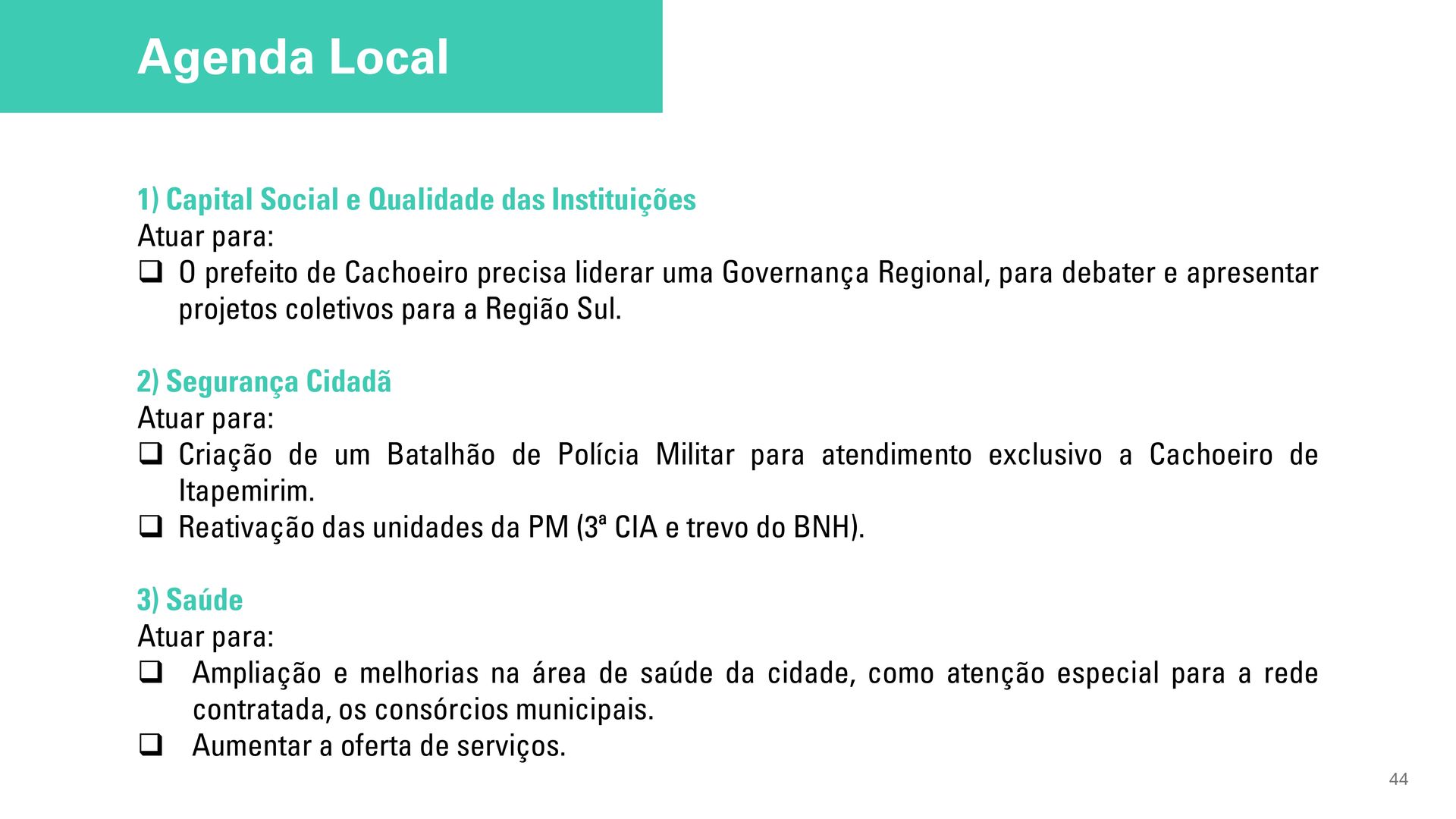 Agenda Local

1) Capital Social e Qualidade das Instituições
Atuar para:
❑ O prefeito de Cachoeiro precisa liderar uma Governança Regional, para debater e apresentar projetos coletivos para a Região Sul.

2) Segurança Cidadã
Atuar para:
❑ Criação de um Batalhão de Polícia Militar para atendimento exclusivo a Cachoeiro de Itapemirim.
❑ Reativação das unidades da PM (3ª CIA e trevo do BNH).

3) Saúde
Atuar para:
❑ Ampliação e melhorias na área de saúde da cidade, como atenção especial para a rede contratada, os consórcios municipais.
❑ Aumentar a oferta de serviços.

44